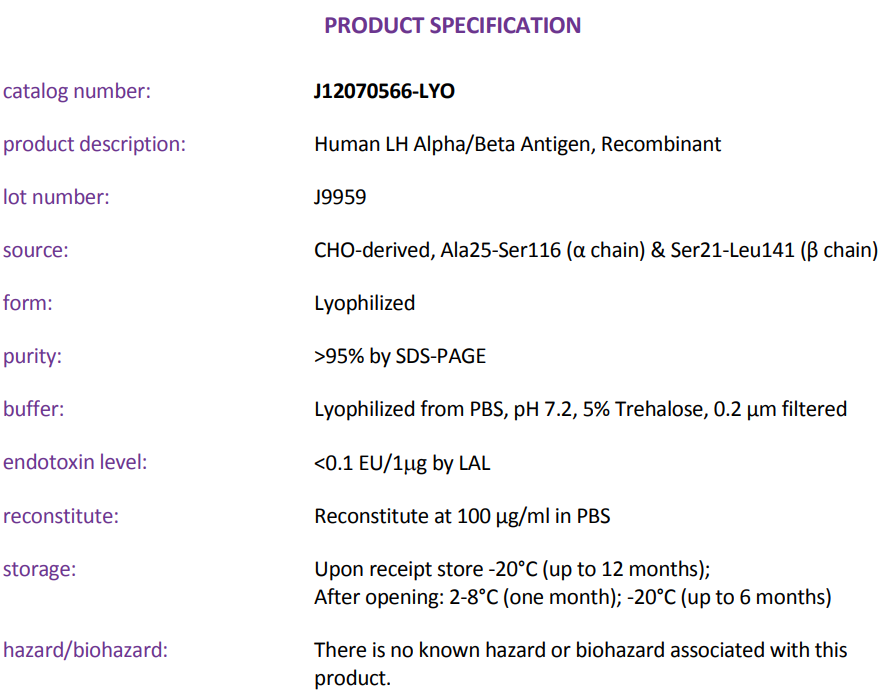 PRODUCT SPECIFICATION

catalog number: J12070566-LYO

product description: Human LH Alpha/Beta Antigen, Recombinant

lot number: J9959

source: CHO-derived, Ala25-Ser116 (α chain) & Ser21-Leu141 (β chain)

form: Lyophilized

purity: >95% by SDS-PAGE

buffer: Lyophilized from PBS, pH 7.2, 5% Trehalose, 0.2 μm filtered

endotoxin level: <0.1 EU/1μg by LAL

reconstitute: Reconstitute at 100 μg/ml in PBS

storage: Upon receipt store -20°C (up to 12 months);
After opening: 2-8°C (one month); -20°C (up to 6 months)

hazard/biohazard: There is no known hazard or biohazard associated with this product.